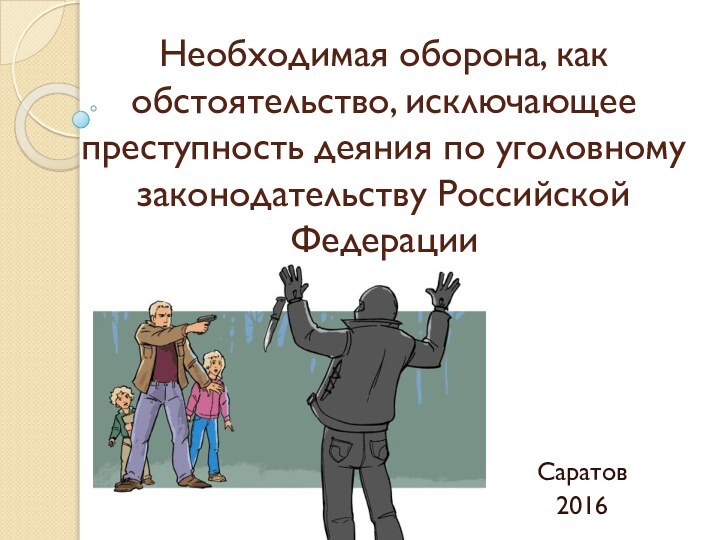 Необходимая оборона, как обстоятельство, исключающее преступность деяния по уголовному законодательству Российской Федерации

Саратов
2016